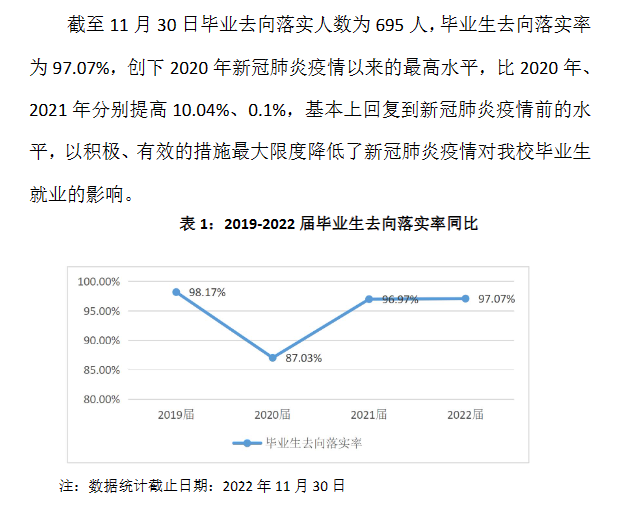 截至 11 月 30 日毕业去向落实人数为 695 人，毕业生去向落实率为 97.07%，创下 2020 年新冠肺炎疫情以来的最高水平，比 2020 年、2021 年分别提高 10.04%、0.1%，基本上回复到新冠肺炎疫情前的水平，以积极、有效的措施最大限度降低了新冠肺炎疫情对我校毕业生就业的影响。

表 1：2019-2022 届毕业生去向落实率同比

100.00%
95.00%
90.00%
85.00%
80.00%

98.17%
87.03%
96.97%
97.07%

2019届
2020届
2021届
2022届

毕业生去向落实率

注：数据统计截止日期：2022 年 11 月 30 日